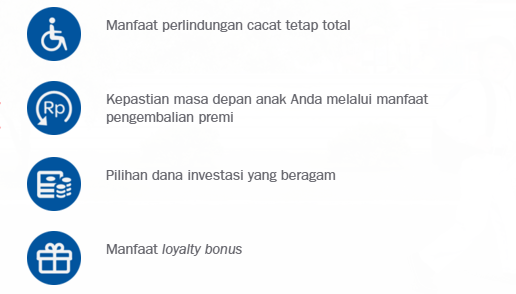 Manfaat perlindungan cacat tetap total

Rp

Kepastian masa depan anak Anda melalui manfaat pengembalian premi

Pilihan dana investasi yang beragam

Manfaat loyalty bonus